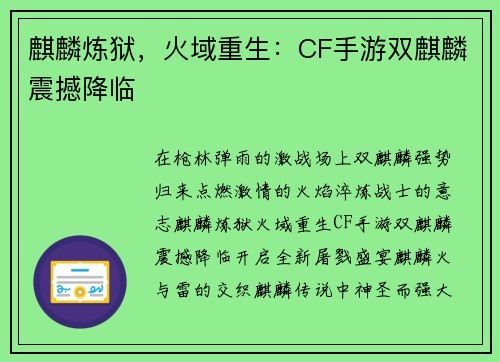 麒麟炼狱，火域重生：CF手游双麒麟震撼降临

在枪林弹雨的激战场上双麒麟强势归来点燃激情的火焰淬炼战士的意志麒麟炼狱火域重生CF手游双麒麟震撼降临开启全新屠戮盛宴麒麟火与雷的交织麒麟传说中神圣而强大